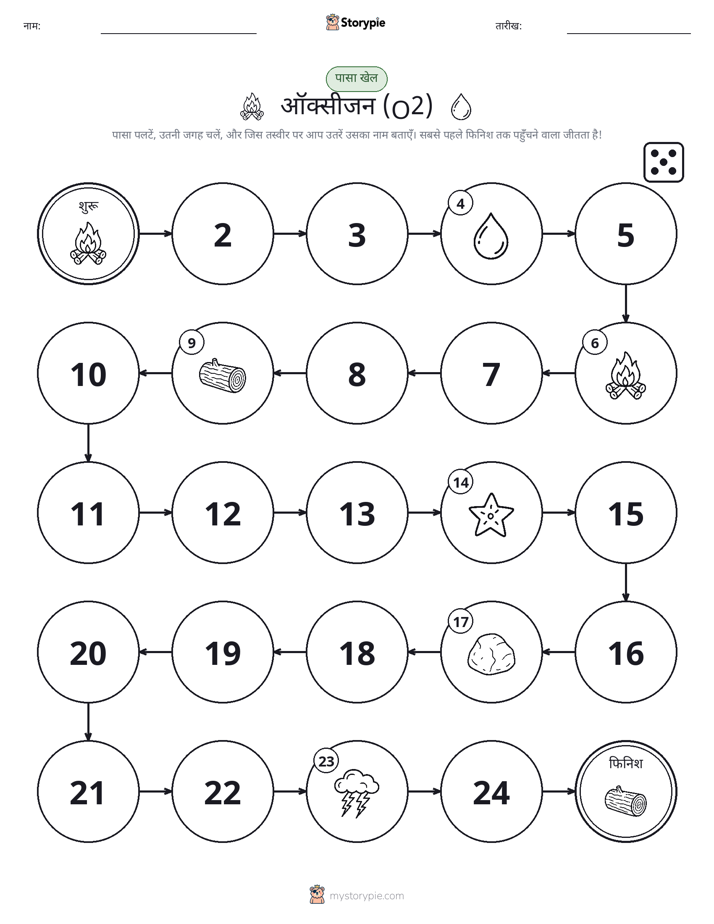 नाम:

Storypie

तारीख:

पासा खेल

ऑक्सीजन (O2)

पासा पलटें, उतनी जगह चलें, और जिस तस्वीर पर आप उतरें उसका नाम बताएँ। सबसे पहले फिनिश तक पहुँचने वाला जीतता है!

शुरू

2

3

4

5

6

7

8

9

10

11

12

13

14

15

16

17

18

19

20

21

22

23

24

फिनिश

mystorypie.com